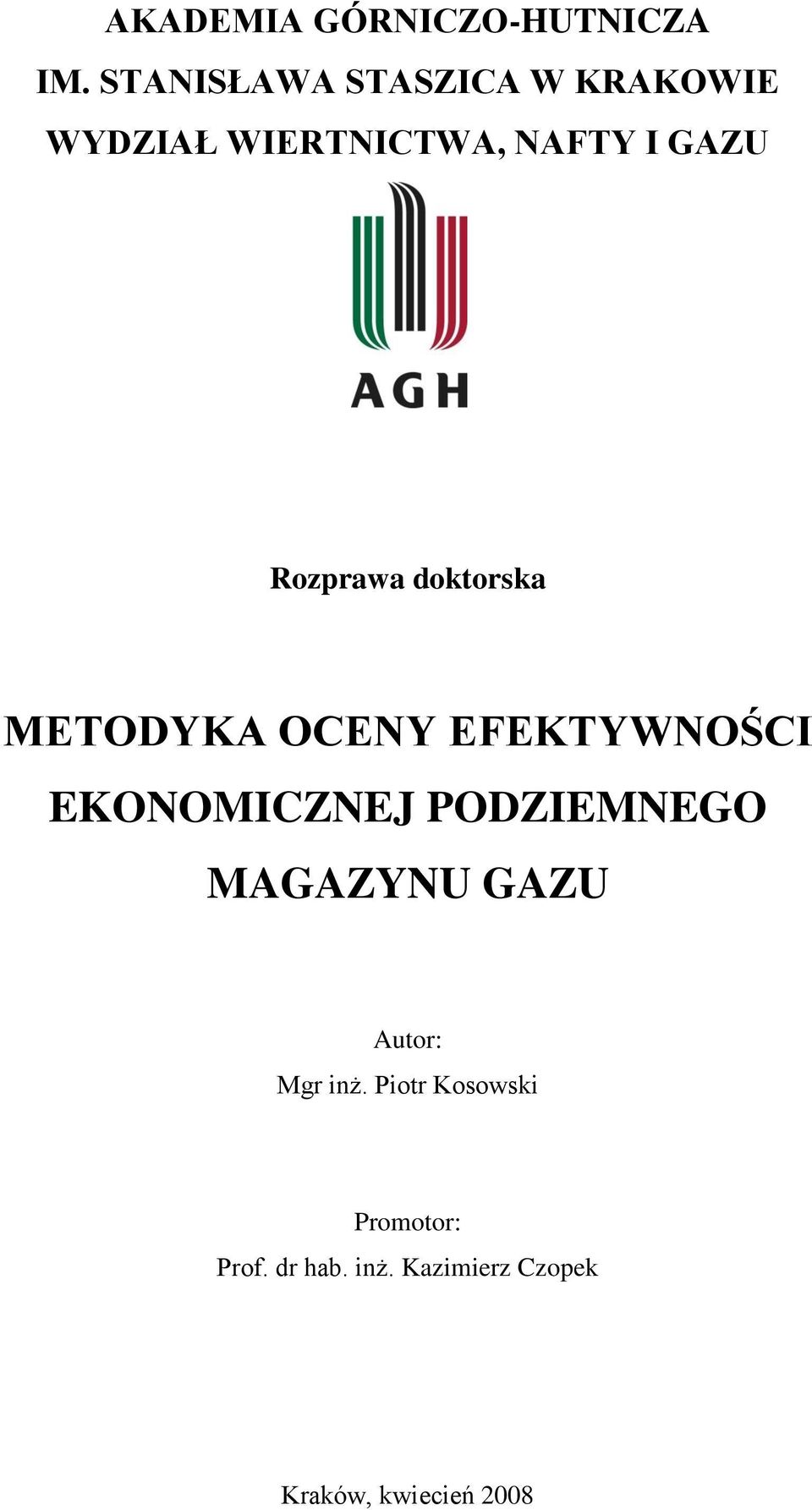 AKADEMIA GÓRNICZO-HUTNICZA
IM. STANISŁAWA STASZICA W KRAKOWIE
WYDZIAŁ WIERTNICTWA, NAFTY I GAZU

AGH

Rozprawa doktorska

METODYKA OCENY EFEKTYWNOŚCI EKONOMICZNEJ PODZIEMNEGO MAGAZYNU GAZU

Autor:
Mgr inż. Piotr Kosowski

Promotor:
Prof. dr hab. inż. Kazimierz Czopek

Kraków, kwiecień 2008